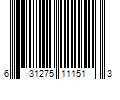 6 31275 11151 3